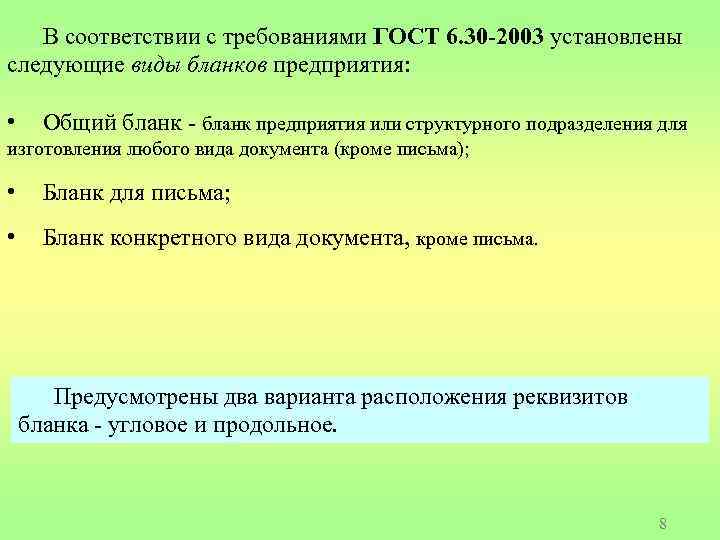 В соответствии с требованиями ГОСТ 6.30-2003 установлены следующие виды бланков предприятия:

• Общий бланк - бланк предприятия или структурного подразделения для изготовления любого вида документа (кроме письма);

• Бланк для письма;

• Бланк конкретного вида документа, кроме письма.

Предусмотрены два варианта расположения реквизитов бланка - угловое и продольное.

8